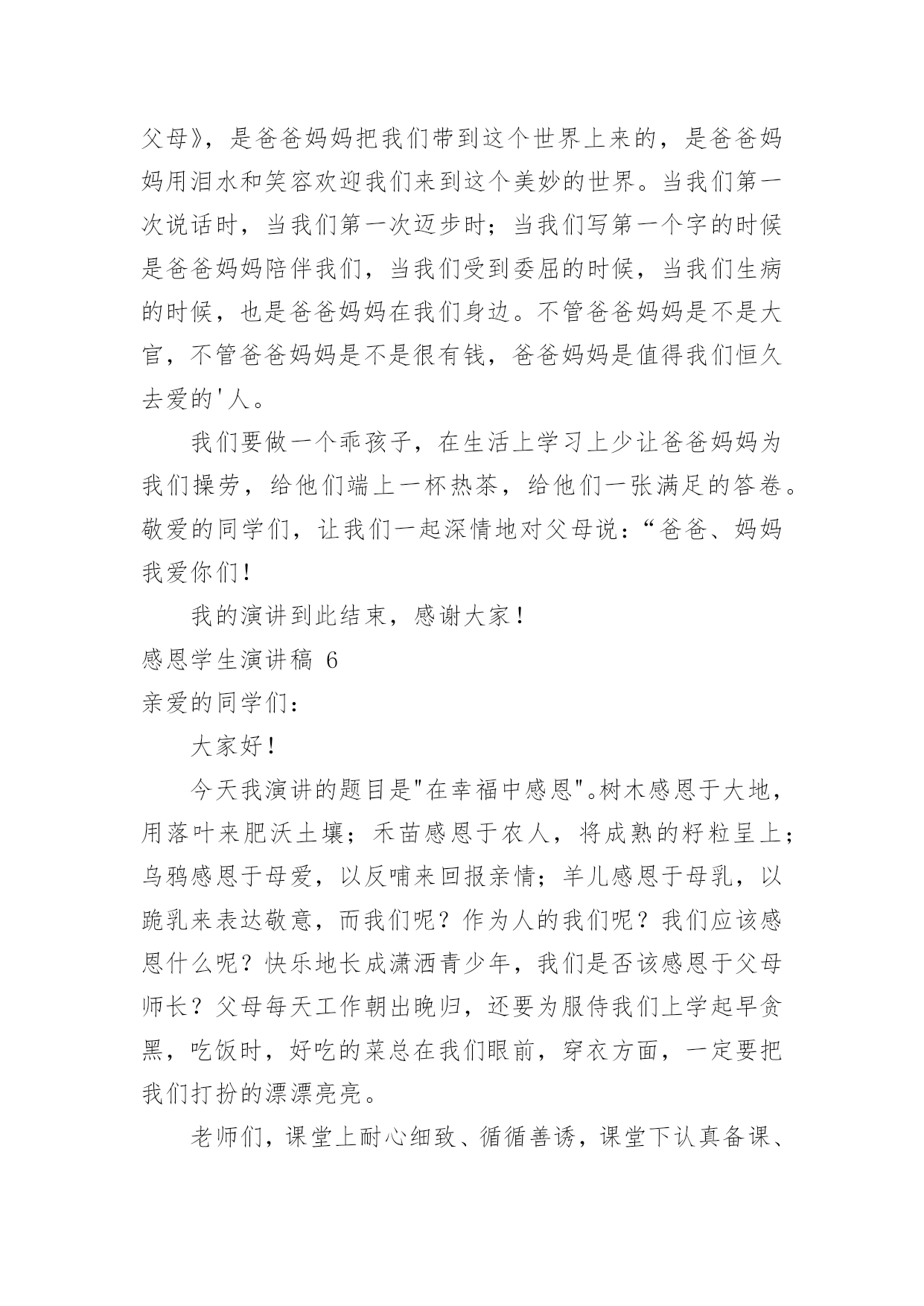 父母》，是爸爸妈妈把我们带到这个世界上来的，是爸爸妈妈用泪水和笑容欢迎我们来到这个美妙的世界。当我们第一次说话时，当我们第一次迈步时；当我们写第一个字的时候是爸爸妈妈陪伴我们，当我们受到委屈的时候，当我们生病的时候，也是爸爸妈妈在我们身边。不管爸爸妈妈是不是大官，不管爸爸妈妈是不是很有钱，爸爸妈妈是值得我们恒久去爱的'人。

我们要做一个乖孩子，在生活上学习上少让爸爸妈妈为我们操劳，给他们端上一杯热茶，给他们一张满足的答卷。敬爱的同学们，让我们一起深情地对父母说：“爸爸、妈妈我爱你们！

我的演讲到此结束，感谢大家！

感恩学生演讲稿 6

亲爱的同学们：

大家好！

今天我演讲的题目是"在幸福中感恩"。树木感恩于大地，用落叶来肥沃土壤；禾苗感恩于农人，将成熟的籽粒呈上；乌鸦感恩于母爱，以反哺来回报亲情；羊儿感恩于母乳，以跪乳来表达敬意，而我们呢？作为人的我们呢？我们应该感恩什么呢？快乐地长成潇洒青少年，我们是否该感恩于父母师长？父母每天工作朝出晚归，还要为服侍我们上学起早贪黑，吃饭时，好吃的菜总在我们眼前，穿衣方面，一定要把我们打扮的漂漂亮亮。

老师们，课堂上耐心细致、循循善诱，课堂下认真备课、